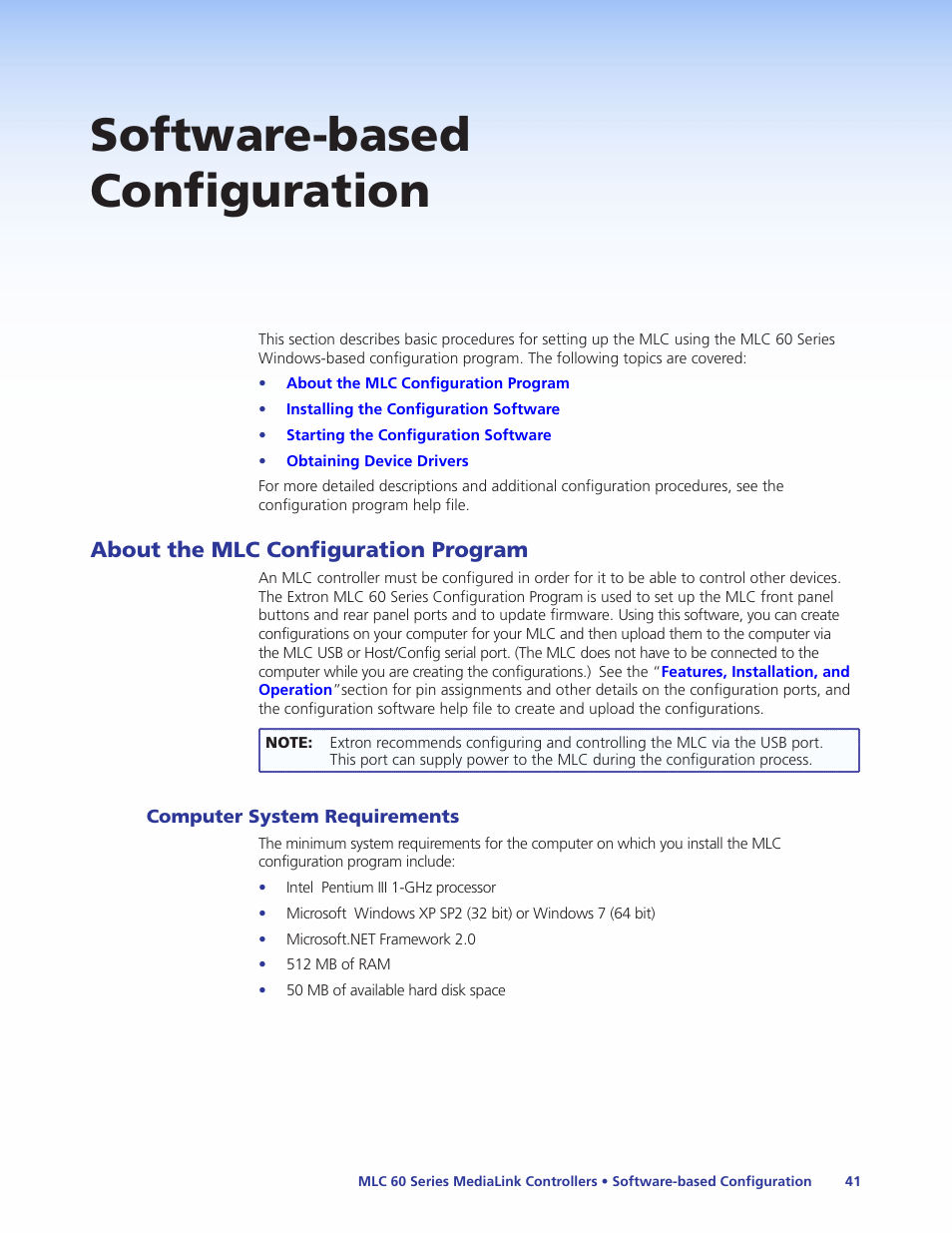 Software-based Configuration

This section describes basic procedures for setting up the MLC using the MLC 60 Series Windows-based configuration program. The following topics are covered:

• About the MLC Configuration Program
• Installing the Configuration Software
• Starting the Configuration Software
• Obtaining Device Drivers

For more detailed descriptions and additional configuration procedures, see the configuration program help file.

About the MLC Configuration Program

An MLC controller must be configured in order for it to be able to control other devices. The Extron MLC 60 Series Configuration Program is used to set up the MLC front panel buttons and rear panel ports and to update firmware. Using this software, you can create configurations on your computer for your MLC and then upload them to the computer via the MLC USB or Host/Config serial port. (The MLC does not have to be connected to the computer while you are creating the configurations.) See the "Features, Installation, and Operation"section for pin assignments and other details on the configuration ports, and the configuration software help file to create and upload the configurations.

NOTE: Extron recommends configuring and controlling the MLC via the USB port. This port can supply power to the MLC during the configuration process.

Computer System Requirements

The minimum system requirements for the computer on which you install the MLC configuration program include:

• Intel Pentium III 1-GHz processor
• Microsoft Windows XP SP2 (32 bit) or Windows 7 (64 bit)
• Microsoft.NET Framework 2.0
• 512 MB of RAM
• 50 MB of available hard disk space

MLC 60 Series MediaLink Controllers • Software-based Configuration 41